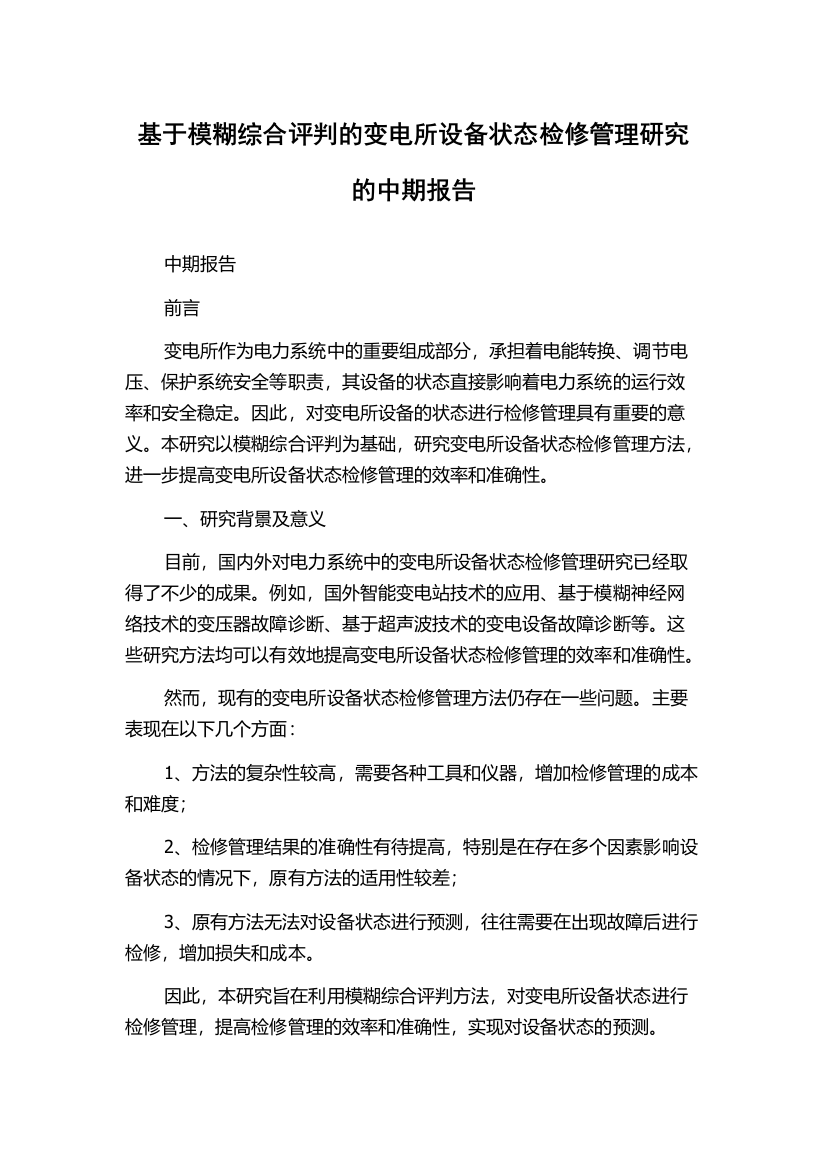 基于模糊综合评判的变电所设备状态检修管理研究的中期报告

中期报告

前言

变电所作为电力系统中的重要组成部分，承担着电能转换、调节电压、保护系统安全等职责，其设备的状态直接影响着电力系统的运行效率和安全稳定。因此，对变电所设备的状态进行检修管理具有重要的意义。本研究以模糊综合评判为基础，研究变电所设备状态检修管理方法，进一步提高变电所设备状态检修管理的效率和准确性。

一、研究背景及意义

目前，国内外对电力系统中的变电所设备状态检修管理研究已经取得了不少的成果。例如，国外智能变电站技术的应用、基于模糊神经网络技术的变压器故障诊断、基于超声波技术的变电设备故障诊断等。这些研究方法均可以有效地提高变电所设备状态检修管理的效率和准确性。

然而，现有的变电所设备状态检修管理方法仍存在一些问题。主要表现在以下几个方面：

1、方法的复杂性较高，需要各种工具和仪器，增加检修管理的成本和难度；

2、检修管理结果的准确性有待提高，特别是在存在多个因素影响设备状态的情况下，原有方法的适用性较差；

3、原有方法无法对设备状态进行预测，往往需要在出现故障后进行检修，增加损失和成本。

因此，本研究旨在利用模糊综合评判方法，对变电所设备状态进行检修管理，提高检修管理的效率和准确性，实现对设备状态的预测。